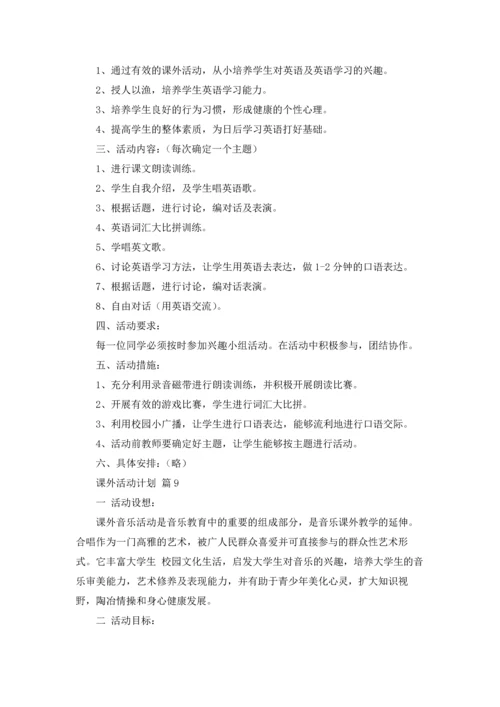 1、通过有效的课外活动，从小培养学生对英语及英语学习的兴趣。

2、授人以渔，培养学生英语学习能力。

3、培养学生良好的行为习惯，形成健康的个性心理。

4、提高学生的整体素质，为日后学习英语打好基础。

三、活动内容：（每次确定一个主题）

1、进行课文朗读训练。

2、学生自我介绍，及学生唱英语歌。

3、根据话题，进行讨论，编对话及表演。

4、英语词汇大比拼训练。

5、学唱英文歌。

6、讨论英语学习方法，让学生用英语去表达，做 1-2 分钟的口语表达。

7、根据话题，进行讨论，编对话表演。

8、自由对话（用英语交流）。

四、活动要求：

每一位同学必须按时参加兴趣小组活动。在活动中积极参与，团结协作。

五、活动措施：

1、充分利用录音磁带进行朗读训练，并积极开展朗读比赛。

2、开展有效的游戏比赛，学生进行词汇大比拼。

3、利用校园小广播，让学生进行口语表达，能够流利地进行口语交际。

4、活动前教师要确定好主题，让学生能够按主题进行活动。

六、具体安排：（略）

课外活动计划 篇 9

一 活动设想：

课外音乐活动是音乐教育中的重要的组成部分，是音乐课外教学的延伸。合唱作为一门高雅的艺术，被广人民群众喜爱并可直接参与的群众性艺术形式。它丰富大学生 校园文化生活，启发大学生对音乐的兴趣，培养大学生的音乐审美能力，艺术修养及表现能力，并有助于青少年美化心灵，扩大知识视野，陶冶情操和身心健康发展。

二 活动目标：